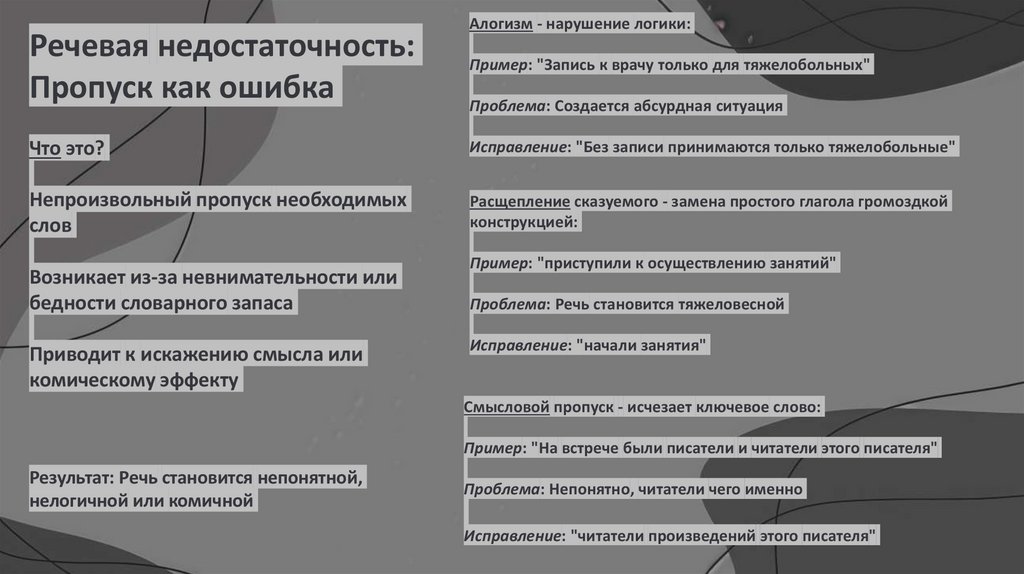 Речевая недостаточность: Пропуск как ошибка

Что это?

Непроизвольный пропуск необходимых слов

Возникает из-за невнимательности или бедности словарного запаса

Приводит к искажению смысла или комическому эффекту

Результат: Речь становится непонятной, нелогичной или комичной

Алогизм - нарушение логики:

Пример: "Запись к врачу только для тяжелобольных"

Проблема: Создается абсурдная ситуация

Исправление: "Без записи принимаются только тяжелобольные"

Расщепление сказуемого - замена простого глагола громоздкой конструкцией:

Пример: "приступили к осуществлению занятий"

Проблема: Речь становится тяжеловесной

Исправление: "начали занятия"

Смысловой пропуск - исчезает ключевое слово:

Пример: "На встрече были писатели и читатели этого писателя"

Проблема: Непонятно, читатели чего именно

Исправление: "читатели произведений этого писателя"